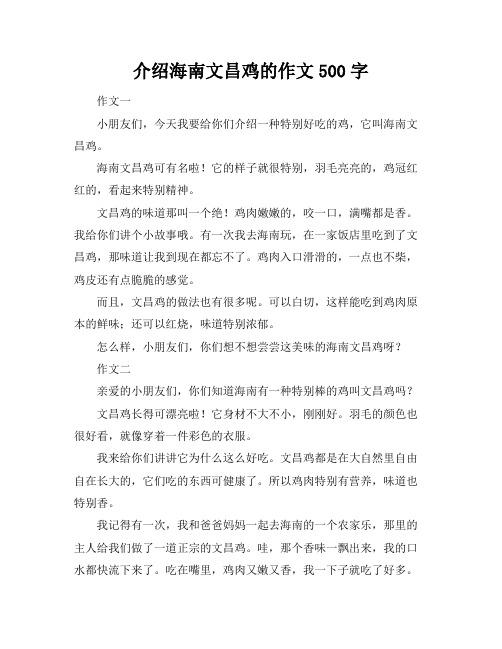 介绍海南文昌鸡的作文 500 字

作文一

小朋友们，今天我要给你们介绍一种特别好吃的鸡，它叫海南文昌鸡。

海南文昌鸡可有名啦！它的样子就很特别，羽毛亮亮的，鸡冠红红的，看起来特别精神。

文昌鸡的味道那叫一个绝！鸡肉嫩嫩的，咬一口，满嘴都是香。我给你们讲个小故事哦。有一次我去海南玩，在一家饭店里吃到了文昌鸡，那味道让我到现在都忘不了。鸡肉入口滑滑的，一点也不柴，鸡皮还有点脆脆的感觉。

而且，文昌鸡的做法也有很多呢。可以白切，这样能吃到鸡肉原本的鲜味；还可以红烧，味道特别浓郁。

怎么样，小朋友们，你们想不想尝尝这美味的海南文昌鸡呀？

作文二

亲爱的小朋友们，你们知道海南有一种特别棒的鸡叫文昌鸡吗？

文昌鸡长得可漂亮啦！它身材不大不小，刚刚好。羽毛的颜色也很好看，就像穿着一件彩色的衣服。

我来给你们讲讲它为什么这么好吃。文昌鸡都是在大自然里自由自在长大的，它们吃的东西可健康了。所以鸡肉特别有营养，味道也特别香。

我记得有一次，我和爸爸妈妈一起去海南的一个农家乐，那里的主人给我们做了一道正宗的文昌鸡。哇，那个香味一飘出来，我的口水都快流下来了。吃在嘴里，鸡肉又嫩又香，我一下子就吃了好多。